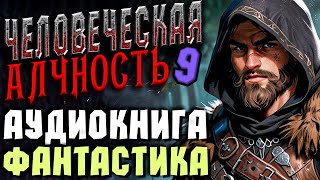 ЧЕЛОВЕЧЕСКАЯ
АЛЧНОСТЬ 9
АУДИОКНИГА
ФАНТАСТИКА